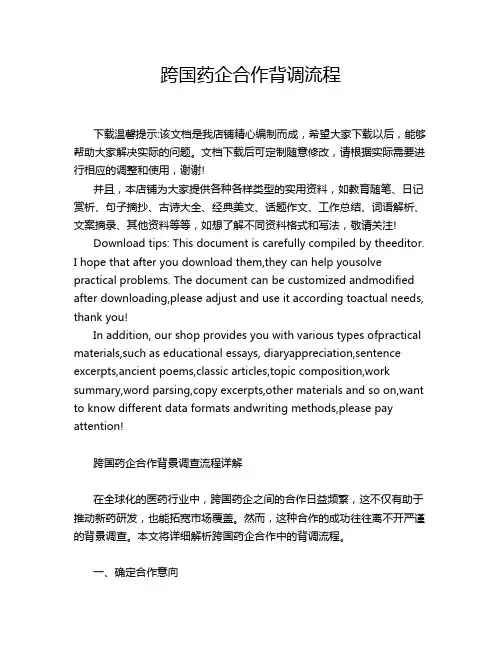 跨国药企合作背调流程

下载温馨提示:该文档是我店铺精心编制而成，希望大家下载以后，能够帮助大家解决实际的问题。文档下载后可定制随意修改，请根据实际需要进行相应的调整和使用，谢谢!

并且，本店铺为大家提供各种各样类型的实用资料，如教育随笔、日记赏析、句子摘抄、古诗大全、经典美文、话题作文、工作总结、词语解析、文案摘录、其他资料等等，如想了解不同资料格式和写法，敬请关注!

Download tips: This document is carefully compiled by theeditor. I hope that after you download them,they can help yousolve practical problems. The document can be customized andmodified after downloading,please adjust and use it according toactual needs, thank you!

In addition, our shop provides you with various types ofpractical materials,such as educational essays, diaryappreciation,sentence excerpts,ancient poems,classic articles,topic composition,work summary,word parsing,copy excerpts,other materials and so on,want to know different data formats andwriting methods,please pay attention!

跨国药企合作背景调查流程详解

在全球化的医药行业中，跨国药企之间的合作日益频繁，这不仅有助于推动新药研发，也能拓宽市场覆盖。然而，这种合作的成功往往离不开严谨的背景调查。本文将详细解析跨国药企合作中的背调流程。

一、确定合作意向